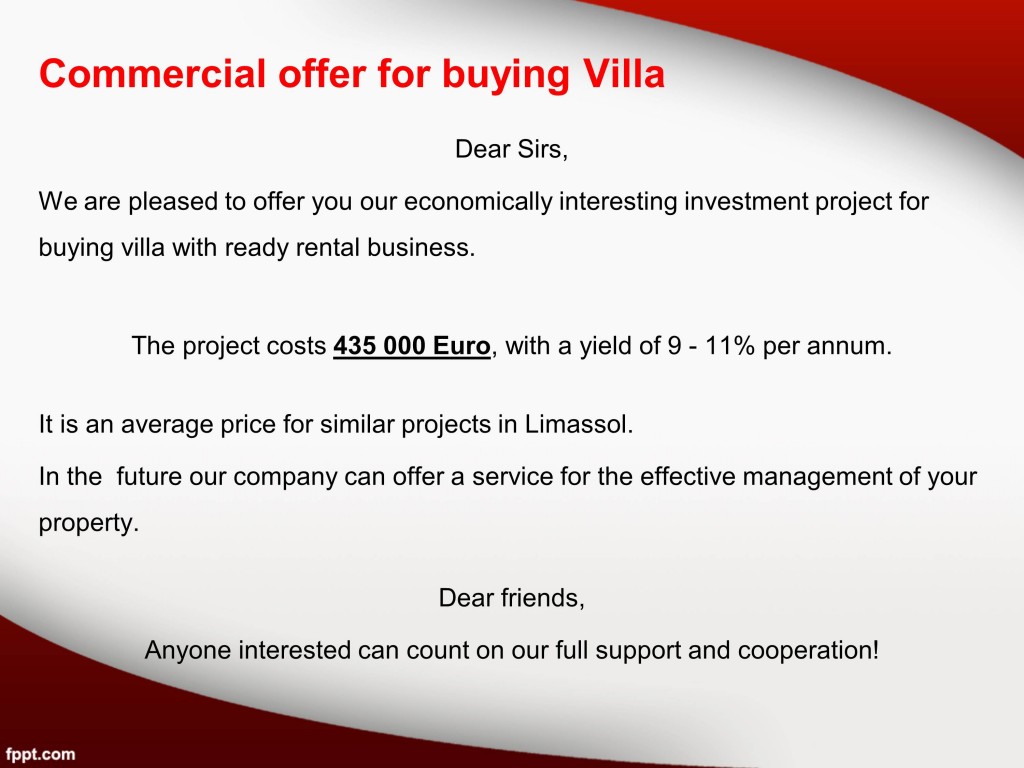 Commercial offer for buying Villa

Dear Sirs,

We are pleased to offer you our economically interesting investment project for buying villa with ready rental business.

The project costs 435 000 Euro, with a yield of 9 - 11% per annum.

It is an average price for similar projects in Limassol.

In the  future our company can offer a service for the effective management of your property.

Dear friends,

Anyone interested can count on our full support and cooperation!

fppt.com